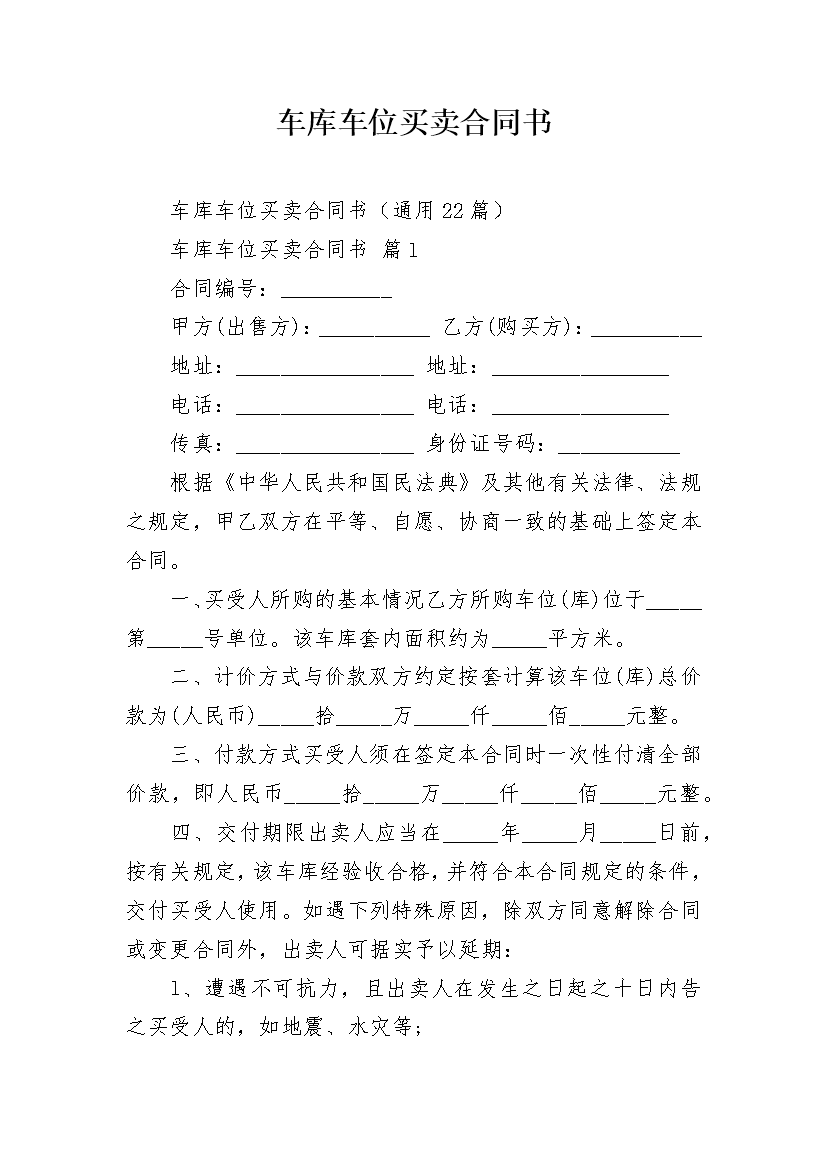 车库车位买卖合同书

车库车位买卖合同书（通用22篇）

车库车位买卖合同书 篇1

合同编号：__________

甲方(出售方)：__________ 乙方(购买方)：__________

地址：________________ 地址：________________

电话：________________ 电话：________________

传真：________________ 身份证号码：___________

根据《中华人民共和国民法典》及其他有关法律、法规之规定，甲乙双方在平等、自愿、协商一致的基础上签定本合同。

一、买受人所购的基本情况乙方所购车位(库)位于_____第_____号单位。该车库套内面积约为_____平方米。

二、计价方式与价款双方约定按套计算该车位(库)总价款为(人民币)_____拾_____万_____仟_____佰_____元整。

三、付款方式买受人须在签定本合同时一次性付清全部价款，即人民币_____拾_____万_____仟_____佰_____元整。

四、交付期限出卖人应当在_____年_____月_____日前，按有关规定，该车库经验收合格，并符合本合同规定的条件，交付买受人使用。如遇下列特殊原因，除双方同意解除合同或变更合同外，出卖人可据实予以延期：

1、遭遇不可抗力，且出卖人在发生之日起之十日内告之买受人的，如地震、水灾等;